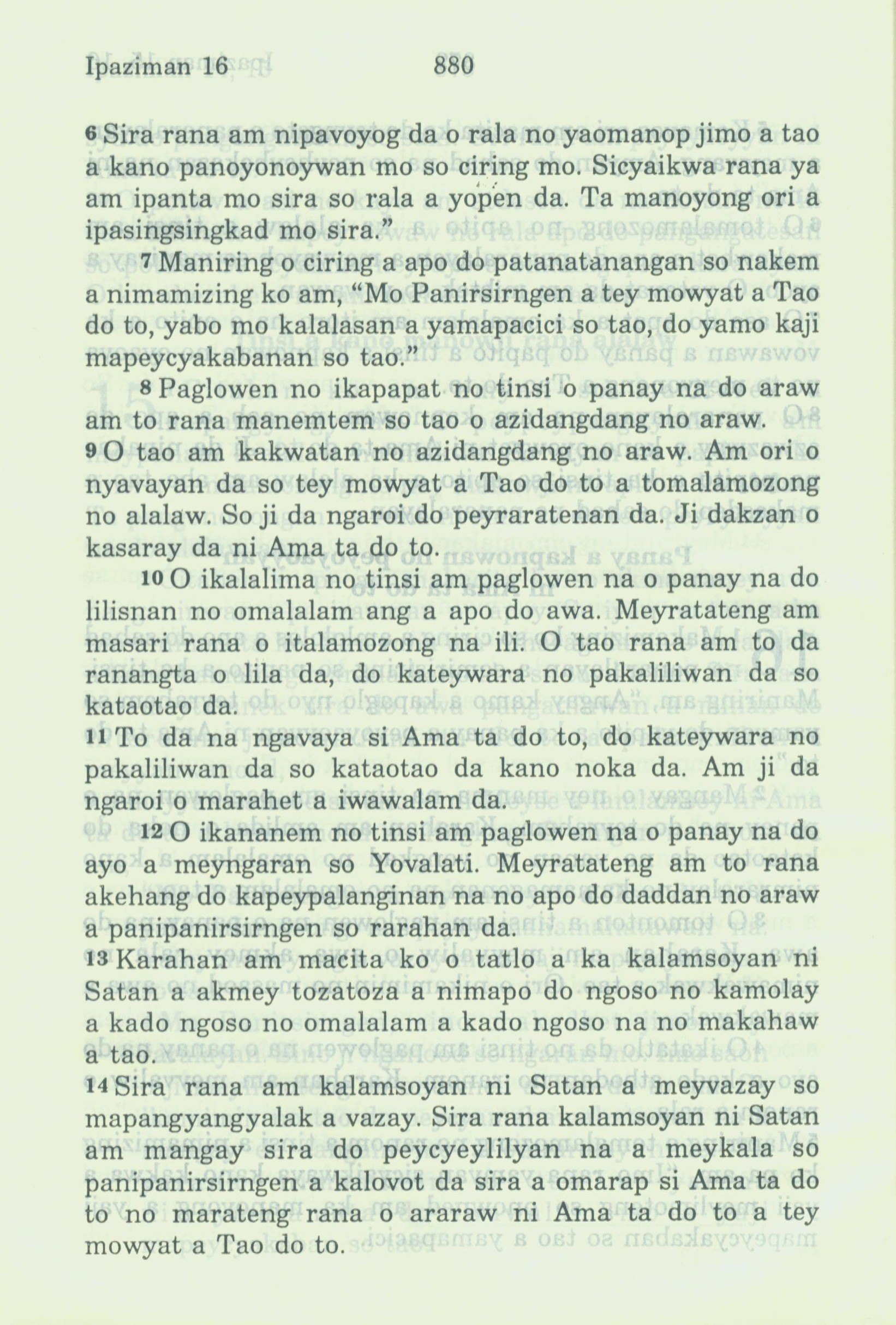 Ipaziman 16 880

6 Sira rana am nipavoyog da o rala no yaomanop jimo a tao a kano panoyonoywan mo so ciring mo. Sicyaikwa rana ya am ipanta mo sira so rala a yopen da. Ta manoyong ori a ipasingsingkad mo sira."

7 Maniring o ciring a apo do patanatanangan so nakem a nimamizing ko am, "Mo Panirsirngen a tey mowyat a Tao do to, yabo mo kalalasan a yamapacici so tao, do yamo kaji mapeycyakabanan so tao."

8 Paglowen no ikapapat no tinsi o panay na do araw am to rana manemtem so tao o azidangdang no araw. 9 O tao am kakwatan no azidangdang no araw. Am ori o nyavayan da so tey mowyat a Tao do to a tomalamozong no alalaw. So ji da ngaroi do peyraratenan da. Ji dakzan o kasaray da ni Ama ta do to.

10 O ikalalima no tinsi am paglowen na o panay na do lilisnan no omalalam ang a apo do awa. Meyratateng am masari rana o italamozong na ili. O tao rana am to da ranangta o lila da, do kateywara no pakaliliwan da so kataotao da. 11 To da na ngavaya si Ama ta do to, do kateywara no pakaliliwan da so kataotao da kano noka da. Am ji da ngaroi o marahet a iwawalam da.

12 O ikananem no tinsi am paglowen na o panay na do ayo a meyngaran so Yovalati. Meyratateng am to rana akehang do kapeypalanginan na no apo do daddan no araw a panipanirsirngen so rarahan da. 13 Karahan am macita ko o tatlo a ka kalamsoyan ni Satan a akmey tozatoza a nimapo do ngoso no kamolay a kado ngoso no omalalam a kado ngoso na no makahaw a tao. 14 Sira rana am kalamsoyan ni Satan a meyvazay so mapangyangyalak a vazay. Sira rana kalamsoyan ni Satan am mangay sira do peycyeylilyan na a meykala so panipanirsirngen a kalovot da sira a omarap si Ama ta do to no marateng rana o araraw ni Ama ta do to a tey mowyat a Tao do to.